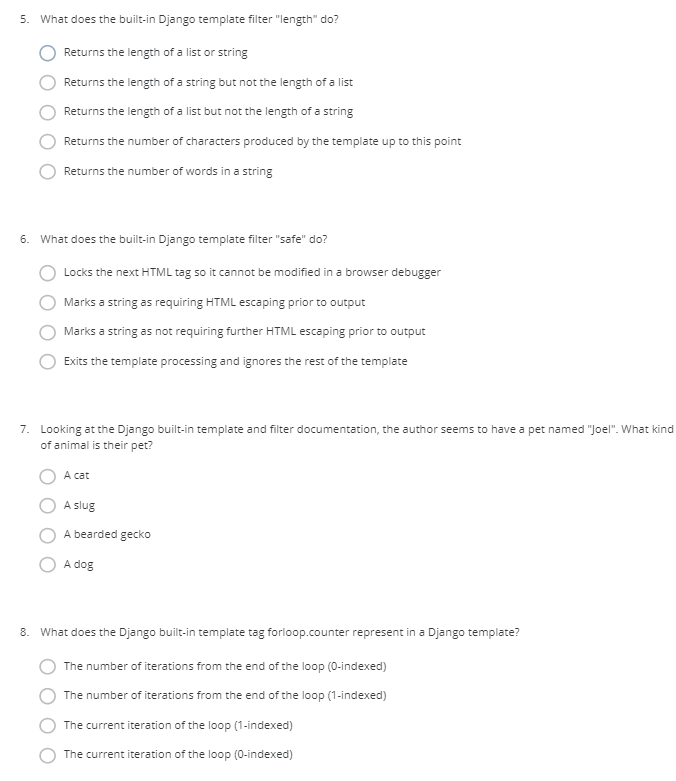 5. What does the built-in Django template filter "length" do?

Returns the length of a list or string

Returns the length of a string but not the length of a list

Returns the length of a list but not the length of a string

Returns the number of characters produced by the template up to this point

Returns the number of words in a string

6. What does the built-in Django template filter "safe" do?

Locks the next HTML tag so it cannot be modified in a browser debugger

Marks a string as requiring HTML escaping prior to output

Marks a string as not requiring further HTML escaping prior to output

Exits the template processing and ignores the rest of the template

7. Looking at the Django built-in template and filter documentation, the author seems to have a pet named "Joel". What kind of animal is their pet?

A cat

A slug

A bearded gecko

A dog

8. What does the Django built-in template tag forloop.counter represent in a Django template?

The number of iterations from the end of the loop (0-indexed)

The number of iterations from the end of the loop (1-indexed)

The current iteration of the loop (1-indexed)

The current iteration of the loop (0-indexed)